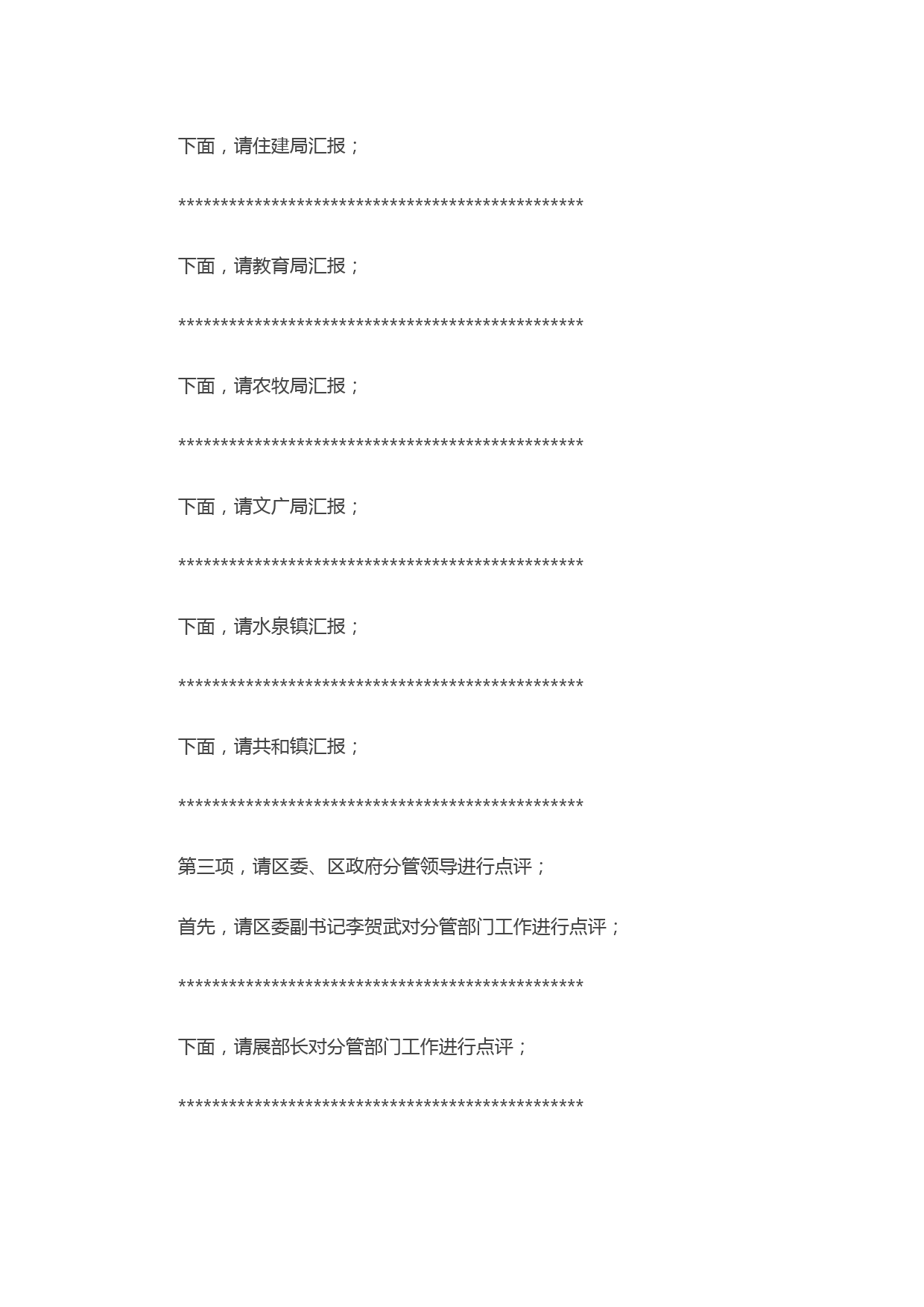 下面，请住建局汇报；

************************************************

下面，请教育局汇报；

************************************************

下面，请农牧局汇报；

************************************************

下面，请文广局汇报；

************************************************

下面，请水泉镇汇报；

************************************************

下面，请共和镇汇报；

************************************************

第三项，请区委、区政府分管领导进行点评；

首先，请区委副书记李贺武对分管部门工作进行点评；

************************************************

下面，请展部长对分管部门工作进行点评；

************************************************